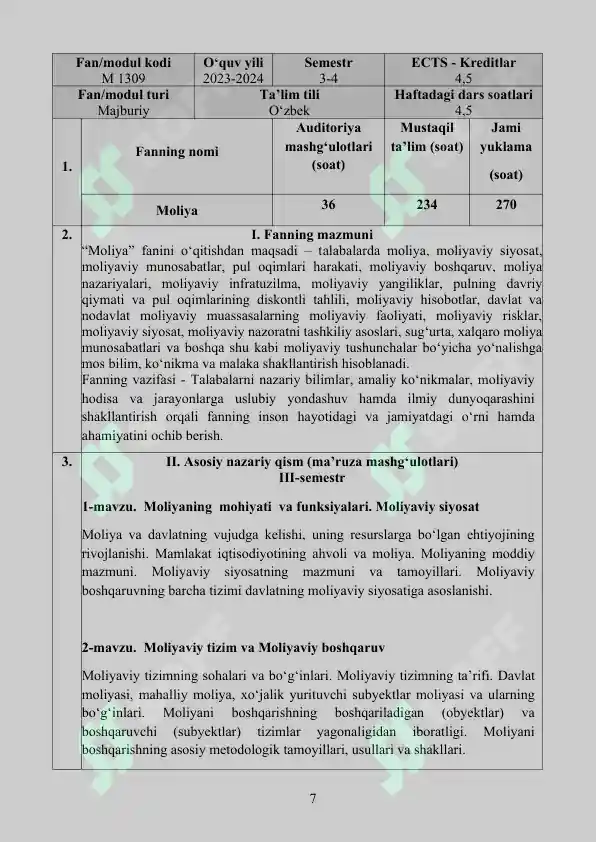 | Fan/modul kodi M 1309 | O‘quv yili 2023-2024 | Semestr 3-4 | ECTS - Kreditlar 4,5 |
|---|---|---|---|
| Fan/modul turi Majburiy | Ta’lim tili O‘zbek | | Haftadagi dars soatlari 4,5 |

| 1. | Fanning nomi | Auditoriya mashg‘ulotlari (soat) | Mustaqil ta’lim (soat) | Jami yuklama (soat) |
|---|---|---|---|---|
| | Moliya | 36 | 234 | 270 |

2. I. Fanning mazmuni

“Moliya” fanini o‘qitishdan maqsadi – talabalarda moliya, moliyaviy siyosat, moliyaviy munosabatlar, pul oqimlari harakati, moliyaviy boshqaruv, moliya nazariyalari, moliyaviy infratuzilma, moliyaviy yangiliklar, pulning davriy qiymati va pul oqimlarining diskontli tahlili, moliyaviy hisobotlar, davlat va nodavlat moliyaviy muassasalarning moliyaviy faoliyati, moliyaviy risklar, moliyaviy siyosat, moliyaviy nazoratni tashkiliy asoslari, sug‘urta, xalqaro moliya munosabatlari va boshqa shu kabi moliyaviy tushunchalar bo‘yicha yo‘nalishga mos bilim, ko‘nikma va malaka shakllantirish hisoblanadi.

Fanning vazifasi - Talabalarni nazariy bilimlar, amaliy ko‘nikmalar, moliyaviy hodisa va jarayonlarga uslubiy yondashuv hamda ilmiy dunyoqarashini shakllantirish orqali fanning inson hayotidagi va jamiyatdagi o‘rni hamda ahamiyatini ochib berish.

3. II. Asosiy nazariy qism (ma’ruza mashg‘ulotlari)
III-semestr

1-mavzu. Moliyaning mohiyati va funksiyalari. Moliyaviy siyosat

Moliya va davlatning vujudga kelishi, uning resurslarga bo‘lgan ehtiyojining rivojlanishi. Mamlakat iqtisodiyotining ahvoli va moliya. Moliyaning moddiy mazmuni. Moliyaviy siyosatning mazmuni va tamoyillari. Moliyaviy boshqaruvning barcha tizimi davlatning moliyaviy siyosatiga asoslanishi.

2-mavzu. Moliyaviy tizim va Moliyaviy boshqaruv

Moliyaviy tizimning sohalari va bo‘g‘inlari. Moliyaviy tizimning ta’rifi. Davlat moliyasi, mahalliy moliya, xo‘jalik yurituvchi subyektlar moliyasi va ularning bo‘g‘inlari. Moliyani boshqarishning boshqariladigan (obyektlar) va boshqaruvchi (subyektlar) tizimlar yagonaligidan iboratligi. Moliyani boshqarishning asosiy metodologik tamoyillari, usullari va shakllari.

7